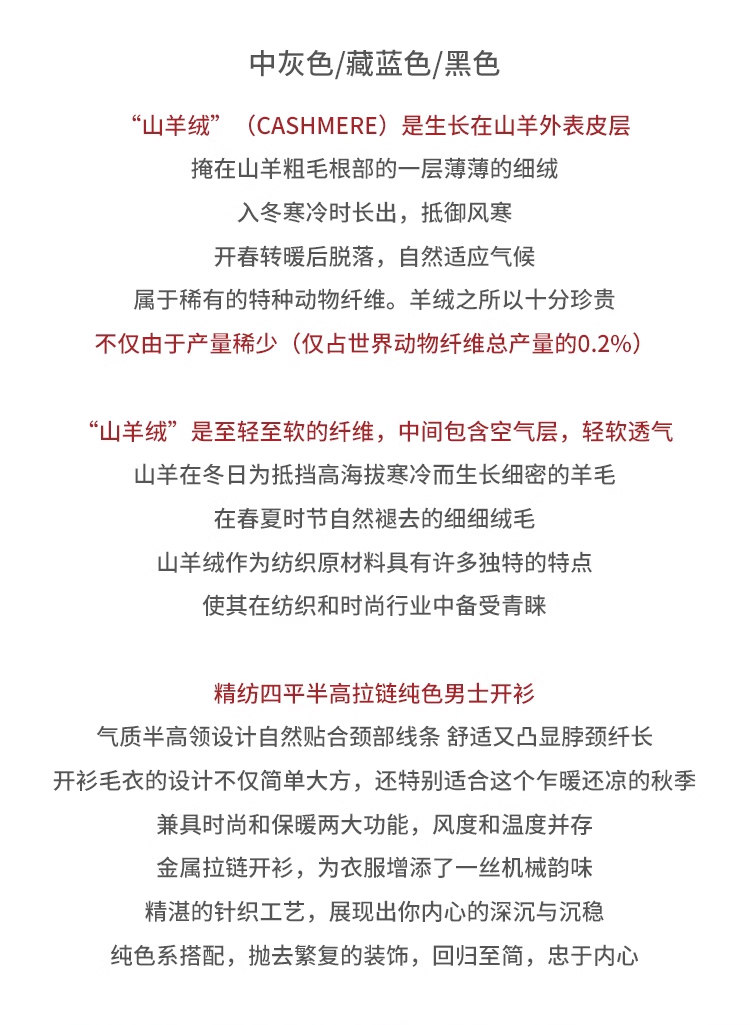 中灰色/藏蓝色/黑色

“山羊绒”（CASHMERE）是生长在山羊外表皮层
掩在山羊粗毛根部的一层薄薄的细绒
入冬寒冷时长出，抵御风寒
开春转暖后脱落，自然适应气候
属于稀有的特种动物纤维。羊绒之所以十分珍贵
不仅由于产量稀少（仅占世界动物纤维总产量的0.2%）

“山羊绒”是至轻至软的纤维，中间包含空气层，轻软透气
山羊在冬日为抵挡高海拔寒冷而生长细密的羊毛
在春夏时节自然褪去的细细绒毛
山羊绒作为纺织原材料具有许多独特的特点
使其在纺织和时尚行业中备受青睐

精纺四平半高拉链纯色男士开衫
气质半高领设计自然贴合颈部线条 舒适又凸显脖颈纤长
开衫毛衣的设计不仅简单大方，还特别适合这个乍暖还凉的秋季
兼具时尚和保暖两大功能，风度和温度并存
金属拉链开衫，为衣服增添了一丝机械韵味
精湛的针织工艺，展现出你内心的深沉与沉稳
纯色系搭配，抛去繁复的装饰，回归至简，忠于内心